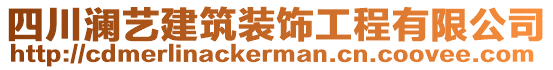 四川澜艺建筑装饰工程有限公司
http://cdmerlinackerman.cn.coovee.com